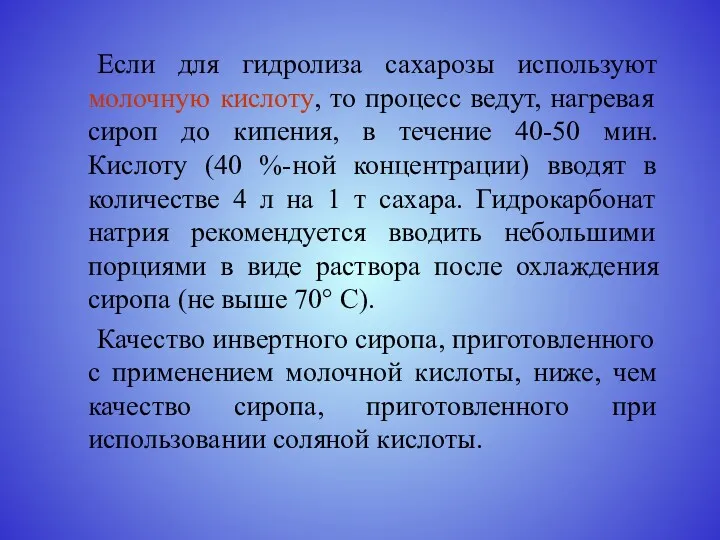 Если для гидролиза сахарозы используют молочную кислоту, то процесс ведут, нагревая сироп до кипения, в течение 40-50 мин. Кислоту (40 %-ной концентрации) вводят в количестве 4 л на 1 т сахара. Гидрокарбонат натрия рекомендуется вводить небольшими порциями в виде раствора после охлаждения сиропа (не выше 70° С).

Качество инвертного сиропа, приготовленного с применением молочной кислоты, ниже, чем качество сиропа, приготовленного при использовании соляной кислоты.